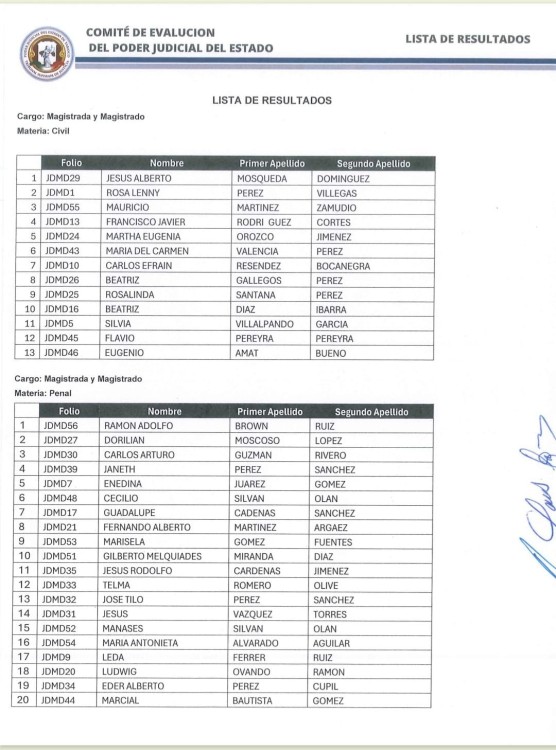 COMITÉ DE EVALUCION
DEL PODER JUDICIAL DEL ESTADO

LISTA DE RESULTADOS

LISTA DE RESULTADOS

Cargo: Magistrada y Magistrado
Materia: Civil

| | Folio | Nombre | Primer Apellido | Segundo Apellido |
|---|---|---|---|---|
| 1 | JDMD29 | JESUS ALBERTO | MOSQUEDA | DOMINGUEZ |
| 2 | JDMD1 | ROSA LENNY | PEREZ | VILLEGAS |
| 3 | JDMD55 | MAURICIO | MARTINEZ | ZAMUDIO |
| 4 | JDMD13 | FRANCISCO JAVIER | RODRI GUEZ | CORTES |
| 5 | JDMD24 | MARTHA EUGENIA | OROZCO | JIMENEZ |
| 6 | JDMD43 | MARIA DEL CARMEN | VALENCIA | PEREZ |
| 7 | JDMD10 | CARLOS EFRAIN | RESENDEZ | BOCANEGRA |
| 8 | JDMD26 | BEATRIZ | GALLEGOS | PEREZ |
| 9 | JDMD25 | ROSALINDA | SANTANA | PEREZ |
| 10 | JDMD16 | BEATRIZ | DIAZ | IBARRA |
| 11 | JDMD5 | SILVIA | VILLALPANDO | GARCIA |
| 12 | JDMD45 | FLAVIO | PEREYRA | PEREYRA |
| 13 | JDMD46 | EUGENIO | AMAT | BUENO |

Cargo: Magistrada y Magistrado
Materia: Penal

| | Folio | Nombre | Primer Apellido | Segundo Apellido |
|---|---|---|---|---|
| 1 | JDMD56 | RAMON ADOLFO | BROWN | RUIZ |
| 2 | JDMD27 | DORILIAN | MOSCOSO | LOPEZ |
| 3 | JDMD30 | CARLOS ARTURO | GUZMAN | RIVERO |
| 4 | JDMD39 | JANETH | PEREZ | SANCHEZ |
| 5 | JDMD7 | ENEDINA | JUAREZ | GOMEZ |
| 6 | JDMD48 | CECILIO | SILVAN | OLAN |
| 7 | JDMD17 | GUADALUPE | CADENAS | SANCHEZ |
| 8 | JDMD21 | FERNANDO ALBERTO | MARTINEZ | ARGAEZ |
| 9 | JDMD53 | MARISELA | GOMEZ | FUENTES |
| 10 | JDMD51 | GILBERTO MELQUIADES | MIRANDA | DIAZ |
| 11 | JDMD35 | JESUS RODOLFO | CARDENAS | JIMENEZ |
| 12 | JDMD33 | TELMA | ROMERO | OLIVE |
| 13 | JDMD32 | JOSE TILO | PEREZ | SANCHEZ |
| 14 | JDMD31 | JESUS | VAZQUEZ | TORRES |
| 15 | JDMD52 | MANASES | SILVAN | OLAN |
| 16 | JDMD54 | MARIA ANTONIETA | ALVARADO | AGUILAR |
| 17 | JDMD9 | LEDA | FERRER | RUIZ |
| 18 | JDMD20 | LUDWIG | OVANDO | RAMON |
| 19 | JDMD34 | EDER ALBERTO | PEREZ | CUPIL |
| 20 | JDMD44 | MARCIAL | BAUTISTA | GOMEZ |